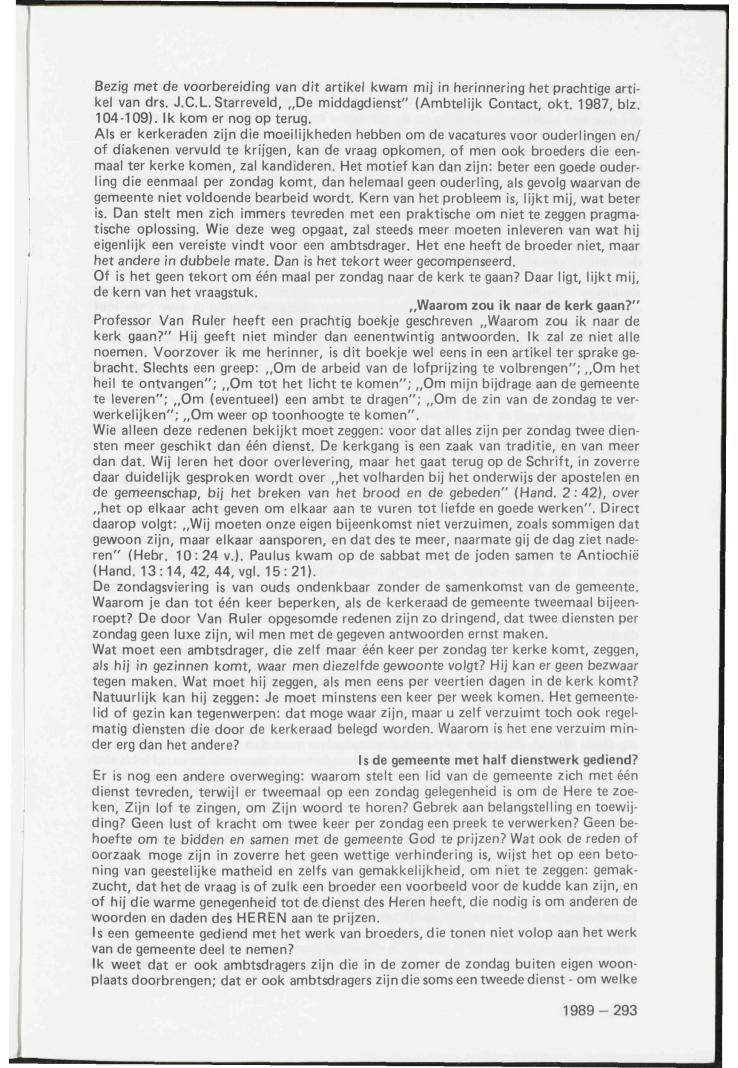 Bezig met de voorbereiding van dit artikel kwam mij in herinnering het prachtige artikel van drs. J.C.L. Starreveld, „De middagdienst" (Ambtelijk Contact, okt. 1987, blz. 104-109). Ik kom er nog op terug.
Als er kerkeraden zijn die moeilijkheden hebben om de vacatures voor ouderlingen en/of diakenen vervuld te krijgen, kan de vraag opkomen, of men ook broeders die eenmaal ter kerke komen, zal kandideren. Het motief kan dan zijn: beter een goede ouderling die eenmaal per zondag komt, dan helemaal geen ouderling, als gevolg waarvan de gemeente niet voldoende bearbeid wordt. Kern van het probleem is, lijkt mij, wat beter is. Dan stelt men zich immers tevreden met een praktische om niet te zeggen pragmatische oplossing. Wie deze weg opgaat, zal steeds meer moeten inleveren van wat hij eigenlijk een vereiste vindt voor een ambtsdrager. Het ene heeft de broeder niet, maar het andere in dubbele mate. Dan is het tekort weer gecompenseerd.
Of is het geen tekort om één maal per zondag naar de kerk te gaan? Daar ligt, lijkt mij, de kern van het vraagstuk.

„Waarom zou ik naar de kerk gaan?"

Professor Van Ruler heeft een prachtig boekje geschreven „Waarom zou ik naar de kerk gaan?" Hij geeft niet minder dan eenentwintig antwoorden. Ik zal ze niet alle noemen. Voorzover ik me herinner, is dit boekje wel eens in een artikel ter sprake gebracht. Slechts een greep: „Om de arbeid van de lofprijzing te volbrengen"; „Om het heil te ontvangen"; „Om tot het licht te komen"; „Om mijn bijdrage aan de gemeente te leveren"; „Om (eventueel) een ambt te dragen"; „Om de zin van de zondag te verwerkelijken"; „Om weer op toonhoogte te komen".
Wie alleen deze redenen bekijkt moet zeggen: voor dat alles zijn per zondag twee diensten meer geschikt dan één dienst. De kerkgang is een zaak van traditie, en van meer dan dat. Wij leren het door overlevering, maar het gaat terug op de Schrift, in zoverre daar duidelijk gesproken wordt over „het volharden bij het onderwijs der apostelen en de gemeenschap, bij het breken van het brood en de gebeden" (Hand. 2 : 42), over „het op elkaar acht geven om elkaar aan te vuren tot liefde en goede werken". Direct daarop volgt: „Wij moeten onze eigen bijeenkomst niet verzuimen, zoals sommigen dat gewoon zijn, maar elkaar aansporen, en dat des te meer, naarmate gij de dag ziet naderen" (Hebr. 10 : 24 v.). Paulus kwam op de sabbat met de joden samen te Antiochië (Hand. 13 : 14, 42, 44, vgl. 15 : 21).
De zondagsviering is van ouds ondenkbaar zonder de samenkomst van de gemeente. Waarom je dan tot één keer beperken, als de kerkeraad de gemeente tweemaal bijeenroept? De door Van Ruler opgesomde redenen zijn zo dringend, dat twee diensten per zondag geen luxe zijn, wil men met de gegeven antwoorden ernst maken.
Wat moet een ambtsdrager, die zelf maar één keer per zondag ter kerke komt, zeggen, als hij in gezinnen komt, waar men diezelfde gewoonte volgt? Hij kan er geen bezwaar tegen maken. Wat moet hij zeggen, als men eens per veertien dagen in de kerk komt? Natuurlijk kan hij zeggen: Je moet minstens een keer per week komen. Het gemeentelid of gezin kan tegenwerpen: dat moge waar zijn, maar u zelf verzuimt toch ook regelmatig diensten die door de kerkeraad belegd worden. Waarom is het ene verzuim minder erg dan het andere?

Is de gemeente met half dienstwerk gediend?

Er is nog een andere overweging: waarom stelt een lid van de gemeente zich met één dienst tevreden, terwijl er tweemaal op een zondag gelegenheid is om de Here te zoeken, Zijn lof te zingen, om Zijn woord te horen? Gebrek aan belangstelling en toewijding? Geen lust of kracht om twee keer per zondag een preek te verwerken? Geen behoefte om te bidden en samen met de gemeente God te prijzen? Wat ook de reden of oorzaak moge zijn in zoverre het geen wettige verhindering is, wijst het op een betoning van geestelijke matheid en zelfs van gemakkelijkheid, om niet te zeggen: gemakzucht, dat het de vraag is of zulk een broeder een voorbeeld voor de kudde kan zijn, en of hij die warme genegenheid tot de dienst des Heren heeft, die nodig is om anderen de woorden en daden des HEREN aan te prijzen.
Is een gemeente gediend met het werk van broeders, die tonen niet volop aan het werk van de gemeente deel te nemen?
Ik weet dat er ook ambtsdragers zijn die in de zomer de zondag buiten eigen woonplaats doorbrengen; dat er ook ambtsdragers zijn die soms een tweede dienst - om welke

1989 – 293